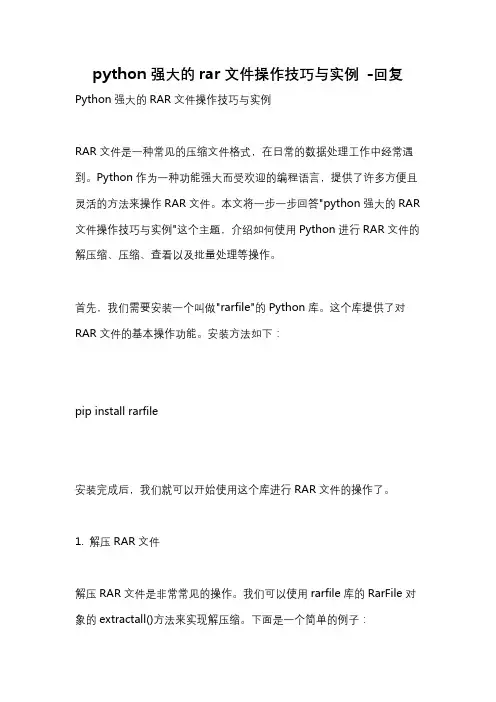 python 强大的 rar 文件操作技巧与实例 -回复

Python 强大的 RAR 文件操作技巧与实例

RAR 文件是一种常见的压缩文件格式，在日常的数据处理工作中经常遇到。Python 作为一种功能强大而受欢迎的编程语言，提供了许多方便且灵活的方法来操作 RAR 文件。本文将一步一步回答"python 强大的 RAR 文件操作技巧与实例"这个主题，介绍如何使用 Python 进行 RAR 文件的解压缩、压缩、查看以及批量处理等操作。

首先，我们需要安装一个叫做"rarfile"的 Python 库。这个库提供了对 RAR 文件的基本操作功能。安装方法如下：

pip install rarfile

安装完成后，我们就可以开始使用这个库进行 RAR 文件的操作了。

1. 解压 RAR 文件

解压 RAR 文件是非常常见的操作。我们可以使用 rarfile 库的 RarFile 对象的 extractall()方法来实现解压缩。下面是一个简单的例子：